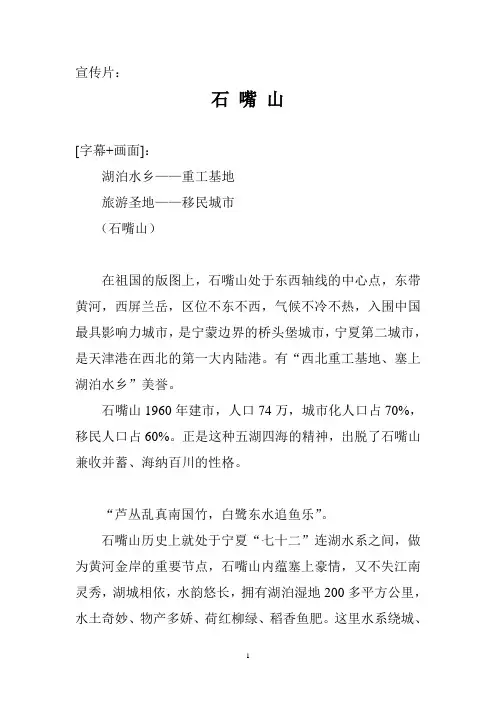 宣传片：

石 嘴 山

[字幕+画面]：

湖泊水乡——重工基地

旅游圣地——移民城市

（石嘴山）

在祖国的版图上，石嘴山处于东西轴线的中心点，东带黄河，西屏兰岳，区位不东不西，气候不冷不热，入围中国最具影响力城市，是宁蒙边界的桥头堡城市，宁夏第二城市，是天津港在西北的第一大内陆港。有“西北重工基地、塞上湖泊水乡”美誉。

石嘴山 1960 年建市，人口 74 万，城市化人口占 70%，移民人口占 60%。正是这种五湖四海的精神，出脱了石嘴山兼收并蓄、海纳百川的性格。

“芦丛乱真南国竹，白鹭东水追鱼乐”。

石嘴山历史上就处于宁夏“七十二”连湖水系之间，做为黄河金岸的重要节点，石嘴山内蕴塞上豪情，又不失江南灵秀，湖城相依，水韵悠长，拥有湖泊湿地 200 多平方公里，水土奇妙、物产多娇、荷红柳绿、稻香鱼肥。这里水系绕城、

1